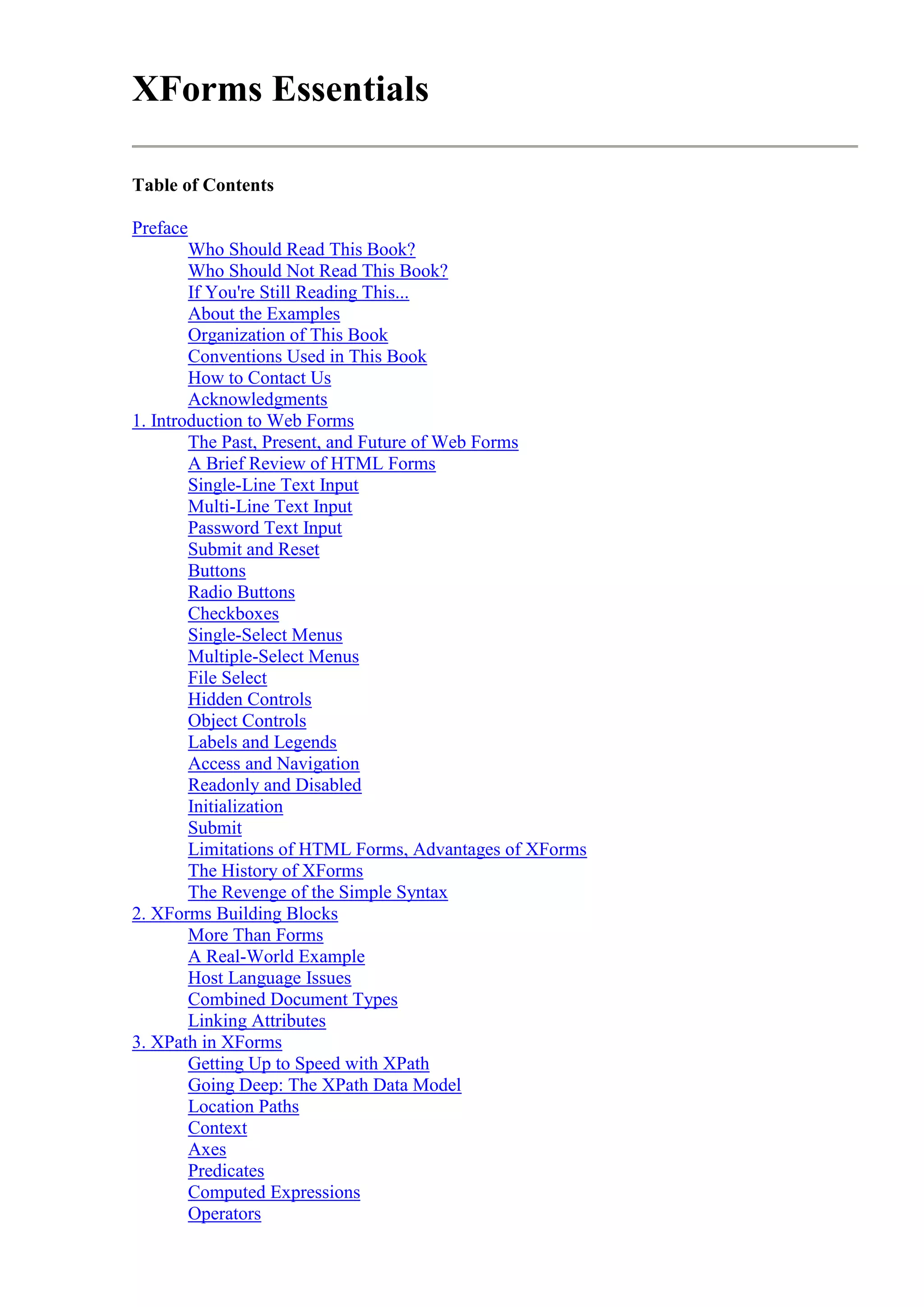 XForms Essentials

Table of Contents

Preface
Who Should Read This Book?
Who Should Not Read This Book?
If You're Still Reading This...
About the Examples
Organization of This Book
Conventions Used in This Book
How to Contact Us
Acknowledgments
1. Introduction to Web Forms
The Past, Present, and Future of Web Forms
A Brief Review of HTML Forms
Single-Line Text Input
Multi-Line Text Input
Password Text Input
Submit and Reset
Buttons
Radio Buttons
Checkboxes
Single-Select Menus
Multiple-Select Menus
File Select
Hidden Controls
Object Controls
Labels and Legends
Access and Navigation
Readonly and Disabled
Initialization
Submit
Limitations of HTML Forms, Advantages of XForms
The History of XForms
The Revenge of the Simple Syntax
2. XForms Building Blocks
More Than Forms
A Real-World Example
Host Language Issues
Combined Document Types
Linking Attributes
3. XPath in XForms
Getting Up to Speed with XPath
Going Deep: The XPath Data Model
Location Paths
Context
Axes
Predicates
Computed Expressions
Operators